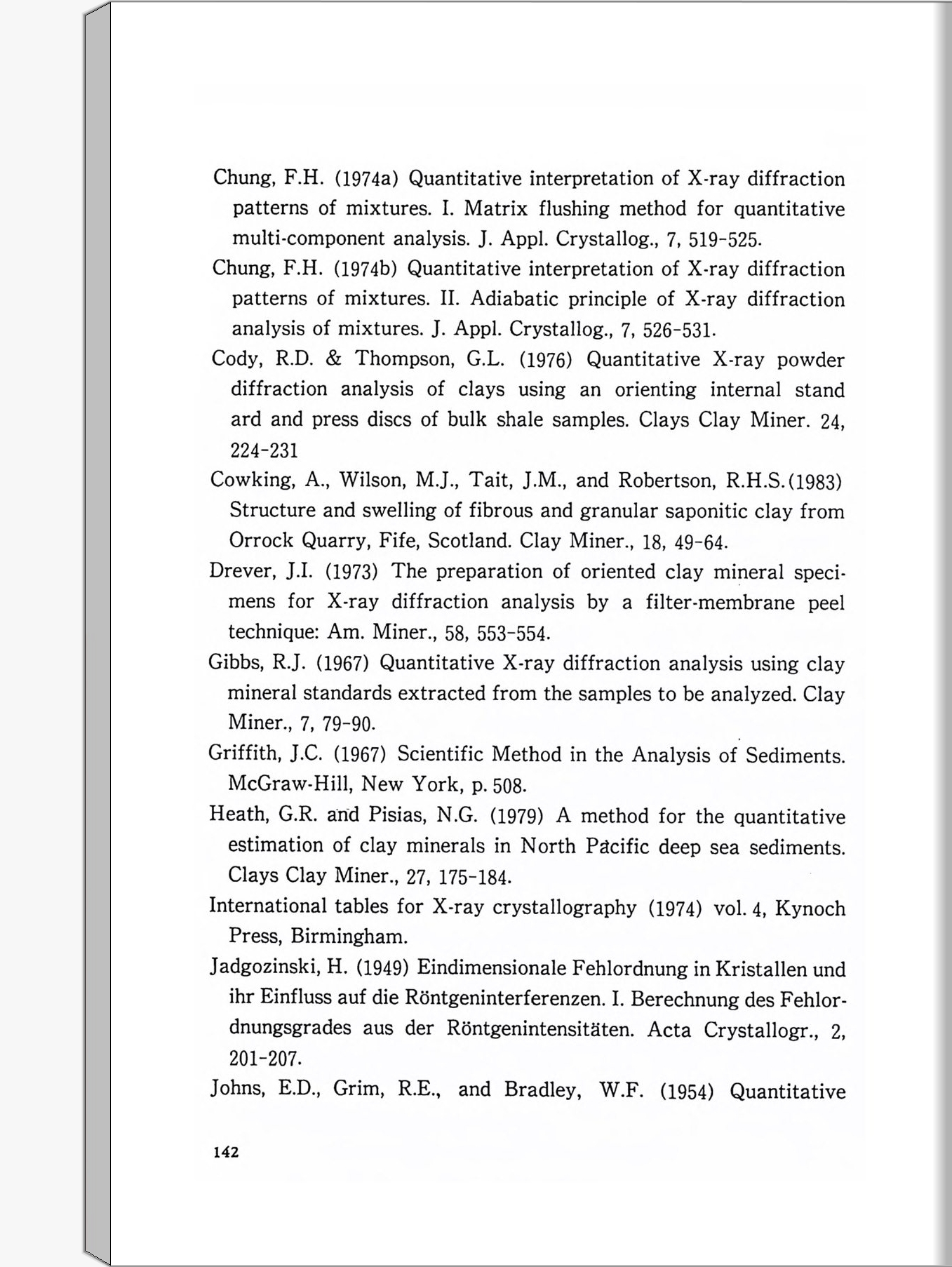 Chung, F.H. (1974a) Quantitative interpretation of X-ray diffraction patterns of mixtures. I. Matrix flushing method for quantitative multi-component analysis. J. Appl. Crystallog., 7, 519-525.

Chung, F.H. (1974b) Quantitative interpretation of X-ray diffraction patterns of mixtures. II. Adiabatic principle of X-ray diffraction analysis of mixtures. J. Appl. Crystallog., 7, 526-531.

Cody, R.D. & Thompson, G.L. (1976) Quantitative X-ray powder diffraction analysis of clays using an orienting internal stand ard and press discs of bulk shale samples. Clays Clay Miner. 24, 224-231

Cowking, A., Wilson, M.J., Tait, J.M., and Robertson, R.H.S.(1983) Structure and swelling of fibrous and granular saponitic clay from Orrock Quarry, Fife, Scotland. Clay Miner., 18, 49-64.

Drever, J.I. (1973) The preparation of oriented clay mineral specimens for X-ray diffraction analysis by a filter-membrane peel technique: Am. Miner., 58, 553-554.

Gibbs, R.J. (1967) Quantitative X-ray diffraction analysis using clay mineral standards extracted from the samples to be analyzed. Clay Miner., 7, 79-90.

Griffith, J.C. (1967) Scientific Method in the Analysis of Sediments. McGraw-Hill, New York, p. 508.

Heath, G.R. and Pisias, N.G. (1979) A method for the quantitative estimation of clay minerals in North Pacific deep sea sediments. Clays Clay Miner., 27, 175-184.

International tables for X-ray crystallography (1974) vol. 4, Kynoch Press, Birmingham.

Jadgozinski, H. (1949) Eindimensionale Fehlordnung in Kristallen und ihr Einfluss auf die Röntgeninterferenzen. I. Berechnung des Fehlordnungsgrades aus der Röntgenintensitäten. Acta Crystallogr., 2, 201-207.

Johns, E.D., Grim, R.E., and Bradley, W.F. (1954) Quantitative

142